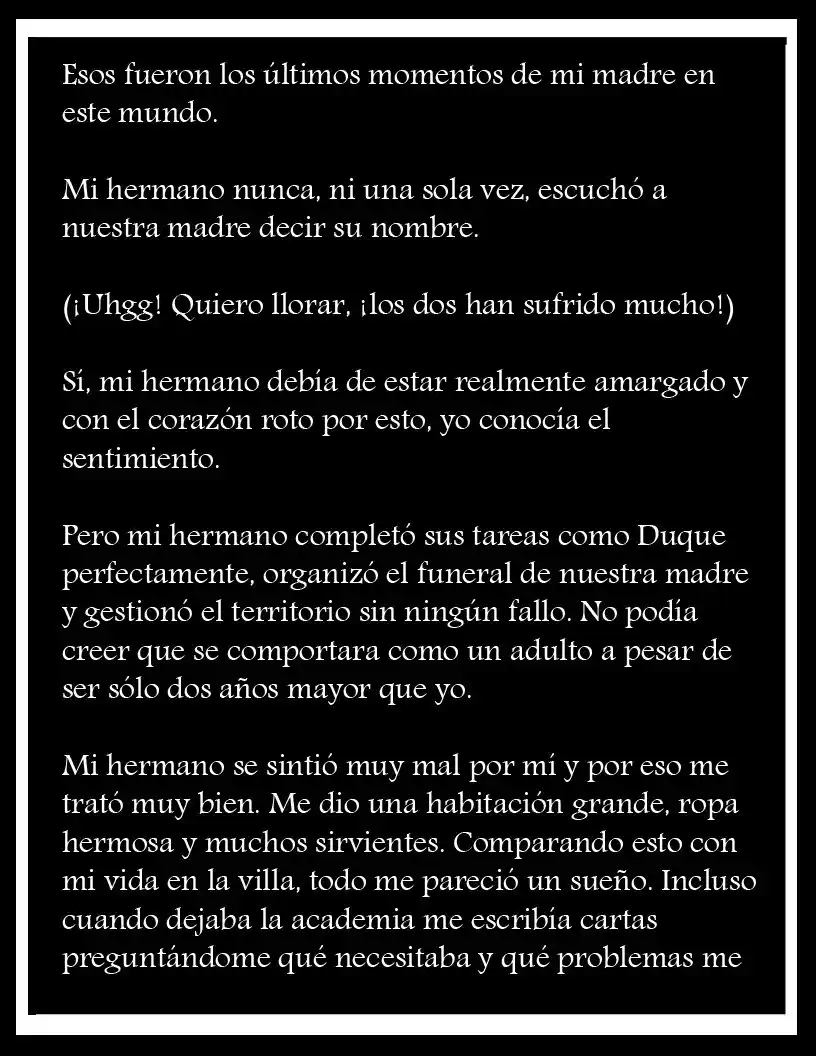 Esos fueron los últimos momentos de mi madre en este mundo.

Mi hermano nunca, ni una sola vez, escuchó a nuestra madre decir su nombre.

(¡Uhgg! Quiero llorar, ¡los dos han sufrido mucho!)

Sí, mi hermano debía de estar realmente amargado y con el corazón roto por esto, yo conocía el sentimiento.

Pero mi hermano completó sus tareas como Duque perfectamente, organizó el funeral de nuestra madre y gestionó el territorio sin ningún fallo. No podía creer que se comportara como un adulto a pesar de ser sólo dos años mayor que yo.

Mi hermano se sintió muy mal por mí y por eso me trató muy bien. Me dio una habitación grande, ropa hermosa y muchos sirvientes. Comparando esto con mi vida en la villa, todo me pareció un sueño. Incluso cuando dejaba la academia me escribía cartas preguntándome qué necesitaba y qué problemas me